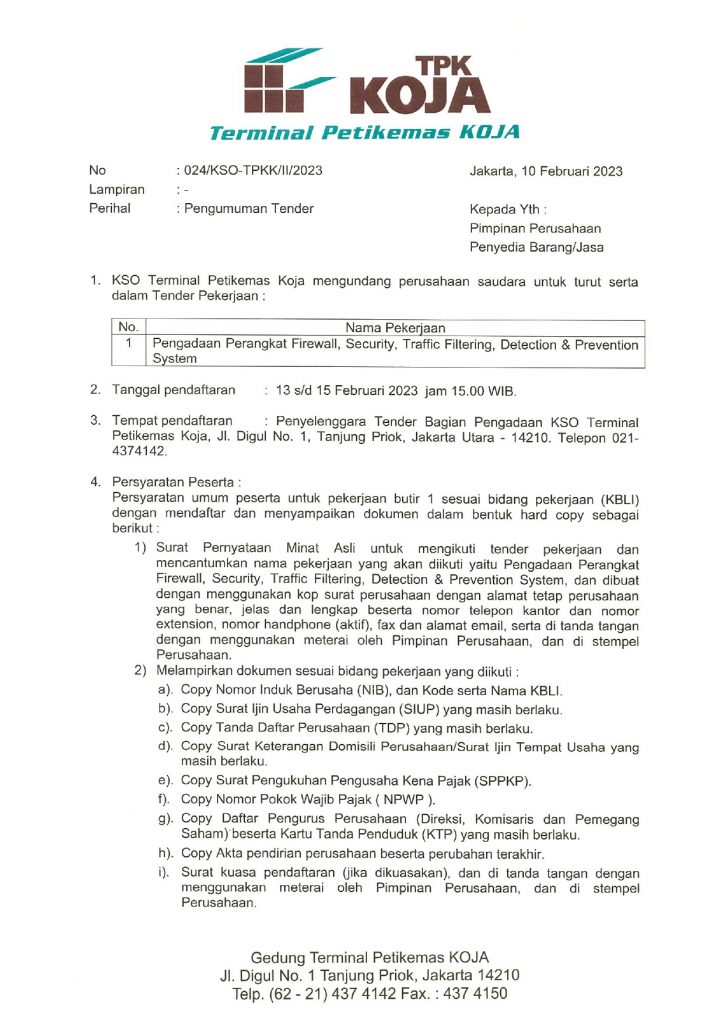 TPK KOJA
Terminal Petikemas KOJA

No : 024/KSO-TPKK/II/2023
Lampiran : -
Perihal : Pengumuman Tender

Jakarta, 10 Februari 2023

Kepada Yth :
Pimpinan Perusahaan
Penyedia Barang/Jasa

1. KSO Terminal Petikemas Koja mengundang perusahaan saudara untuk turut serta dalam Tender Pekerjaan :

| No. | Nama Pekerjaan |
|---|---|
| 1 | Pengadaan Perangkat Firewall, Security, Traffic Filtering, Detection & Prevention System |

2. Tanggal pendaftaran : 13 s/d 15 Februari 2023 jam 15.00 WIB.

3. Tempat pendaftaran : Penyelenggara Tender Bagian Pengadaan KSO Terminal Petikemas Koja, Jl. Digul No. 1, Tanjung Priok, Jakarta Utara - 14210. Telepon 021-4374142.

4. Persyaratan Peserta :
Persyaratan umum peserta untuk pekerjaan butir 1 sesuai bidang pekerjaan (KBLI) dengan mendaftar dan menyampaikan dokumen dalam bentuk hard copy sebagai berikut :
1) Surat Pernyataan Minat Asli untuk mengikuti tender pekerjaan dan mencantumkan nama pekerjaan yang akan diikuti yaitu Pengadaan Perangkat Firewall, Security, Traffic Filtering, Detection & Prevention System, dan dibuat dengan menggunakan kop surat perusahaan dengan alamat tetap perusahaan yang benar, jelas dan lengkap beserta nomor telepon kantor dan nomor extension, nomor handphone (aktif), fax dan alamat email, serta di tanda tangan dengan menggunakan meterai oleh Pimpinan Perusahaan, dan di stempel Perusahaan.
2) Melampirkan dokumen sesuai bidang pekerjaan yang diikuti :
a). Copy Nomor Induk Berusaha (NIB), dan Kode serta Nama KBLI.
b). Copy Surat Ijin Usaha Perdagangan (SIUP) yang masih berlaku.
c). Copy Tanda Daftar Perusahaan (TDP) yang masih berlaku.
d). Copy Surat Keterangan Domisili Perusahaan/Surat Ijin Tempat Usaha yang masih berlaku.
e). Copy Surat Pengukuhan Pengusaha Kena Pajak (SPPKP).
f). Copy Nomor Pokok Wajib Pajak ( NPWP ).
g). Copy Daftar Pengurus Perusahaan (Direksi, Komisaris dan Pemegang Saham) beserta Kartu Tanda Penduduk (KTP) yang masih berlaku.
h). Copy Akta pendirian perusahaan beserta perubahan terakhir.
i). Surat kuasa pendaftaran (jika dikuasakan), dan di tanda tangan dengan menggunakan meterai oleh Pimpinan Perusahaan, dan di stempel Perusahaan.

Gedung Terminal Petikemas KOJA
Jl. Digul No. 1 Tanjung Priok, Jakarta 14210
Telp. (62 - 21) 437 4142 Fax. : 437 4150